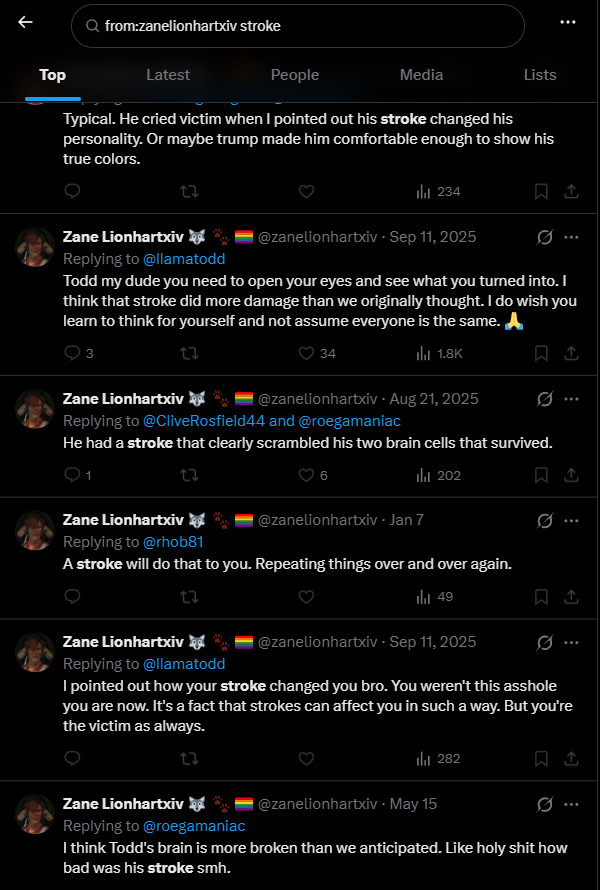 from:zanelionhartxiv stroke

Top Latest People Media Lists

Typical. He cried victim when I pointed out his stroke changed his personality. Or maybe trump made him comfortable enough to show his true colors.

234

Zane Lionhartxiv 🐺 🐾 🏳️‍🌈 @zanelionhartxiv · Sep 11, 2025
Replying to @llamatodd
Todd my dude you need to open your eyes and see what you turned into. I think that stroke did more damage than we originally thought. I do wish you learn to think for yourself and not assume everyone is the same. 🙏

3 34 1.8K

Zane Lionhartxiv 🐺 🐾 🏳️‍🌈 @zanelionhartxiv · Aug 21, 2025
Replying to @CliveRosfield44 and @roegamaniac
He had a stroke that clearly scrambled his two brain cells that survived.

1 6 202

Zane Lionhartxiv 🐺 🐾 🏳️‍🌈 @zanelionhartxiv · Jan 7
Replying to @rhob81
A stroke will do that to you. Repeating things over and over again.

49

Zane Lionhartxiv 🐺 🐾 🏳️‍🌈 @zanelionhartxiv · Sep 11, 2025
Replying to @llamatodd
I pointed out how your stroke changed you bro. You weren't this asshole you are now. It's a fact that strokes can affect you in such a way. But you're the victim as always.

282

Zane Lionhartxiv 🐺 🐾 🏳️‍🌈 @zanelionhartxiv · May 15
Replying to @roegamaniac
I think Todd's brain is more broken than we anticipated. Like holy shit how bad was his stroke smh.